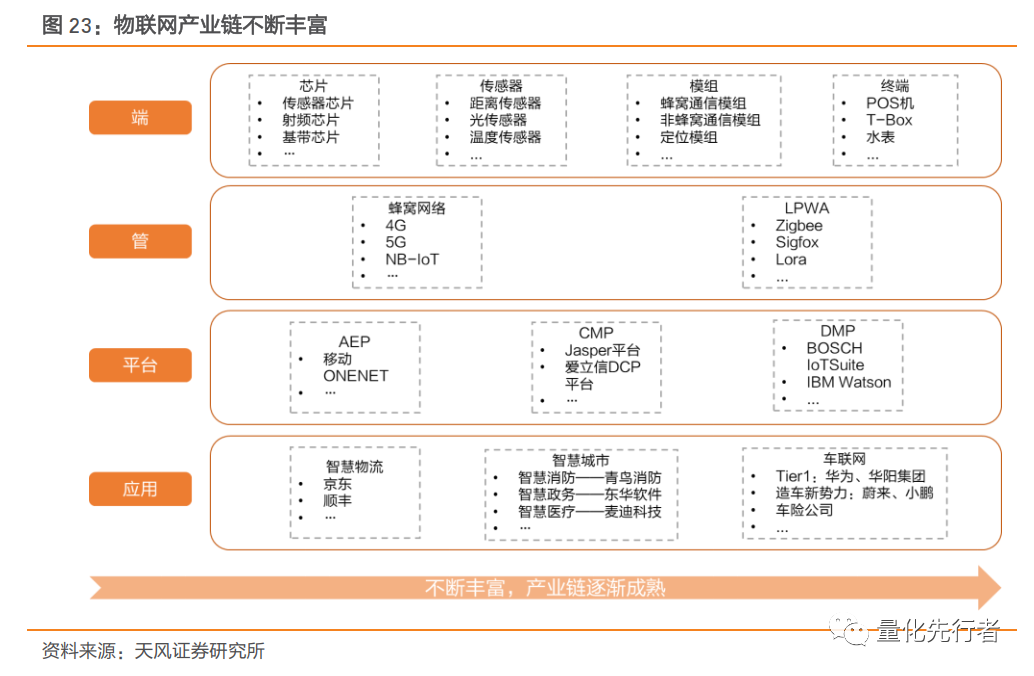 图 23：物联网产业链不断丰富

端

芯片
• 传感器芯片
• 射频芯片
• 基带芯片
• ...

传感器
• 距离传感器
• 光传感器
• 温度传感器
• ...

模组
• 蜂窝通信模组
• 非蜂窝通信模组
• 定位模组
• ...

终端
• POS机
• T-Box
• 水表
• ...

管

蜂窝网络
• 4G
• 5G
• NB-IoT
• ...

LPWA
• Zigbee
• Sigfox
• Lora
• ...

平台

AEP
• 移动 ONENET
• ...

CMP
• Jasper平台
• 爱立信DCP平台
• ...

DMP
• BOSCH IoTSuite
• IBM Watson
• ...

应用

智慧物流
• 京东
• 顺丰
• ...

智慧城市
• 智慧消防——青鸟消防
• 智慧政务——东华软件
• 智慧医疗——麦迪科技
• ...

车联网
• Tier1：华为、华阳集团
• 造车新势力：蔚来、小鹏
• 车险公司
• ...

不断丰富，产业链逐渐成熟

资料来源：天风证券研究所

量化先行者